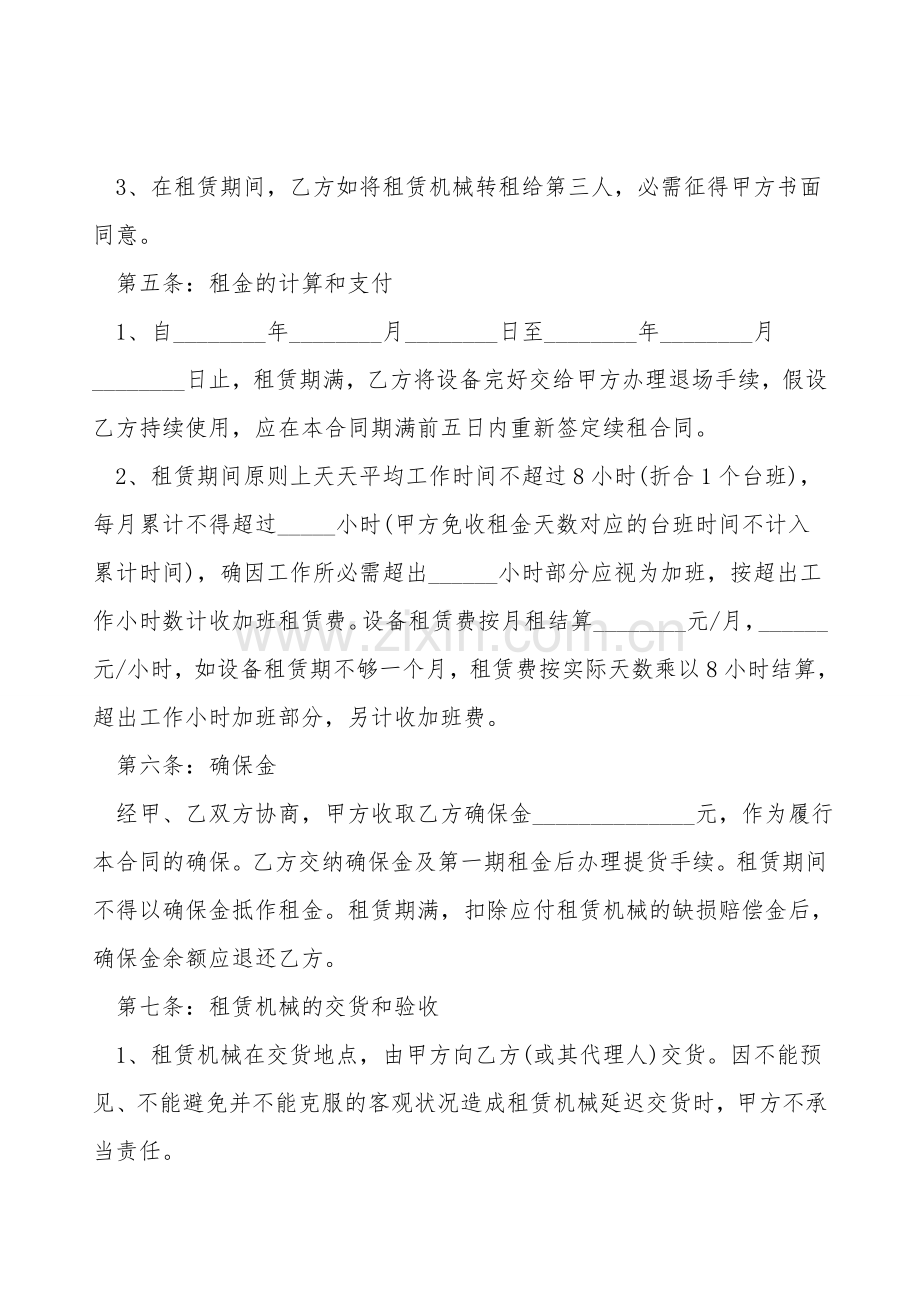 3、在租赁期间，乙方如将租赁机械转租给第三人，必需征得甲方书面同意。

第五条：租金的计算和支付

1、自____年____月____日至____年____月____日止，租赁期满，乙方将设备完好交给甲方办理退场手续，假设乙方持续使用，应在本合同期满前五日内重新签定续租合同。

2、租赁期间原则上天天平均工作时间不超过8小时(折合1个台班)，每月累计不得超过____小时(甲方免收租金天数对应的台班时间不计入累计时间)，确因工作所必需超出____小时部分应视为加班，按超出工作小时数计收加班租赁费。设备租赁费按月租结算____元/月，____元/小时，如设备租赁期不够一个月，租赁费按实际天数乘以8小时结算，超出工作小时加班部分，另计收加班费。

第六条：确保金

经甲、乙双方协商，甲方收取乙方确保金____元，作为履行本合同的确保。乙方交纳确保金及第一期租金后办理提货手续。租赁期间不得以确保金抵作租金。租赁期满，扣除应付租赁机械的缺损赔偿金后，确保金余额应退还乙方。

第七条：租赁机械的交货和验收

1、租赁机械在交货地点，由甲方向乙方(或其代理人)交货。因不能预见、不能避免并不能克服的客观状况造成租赁机械延迟交货时，甲方不承当责任。

www.zixin.com.cn